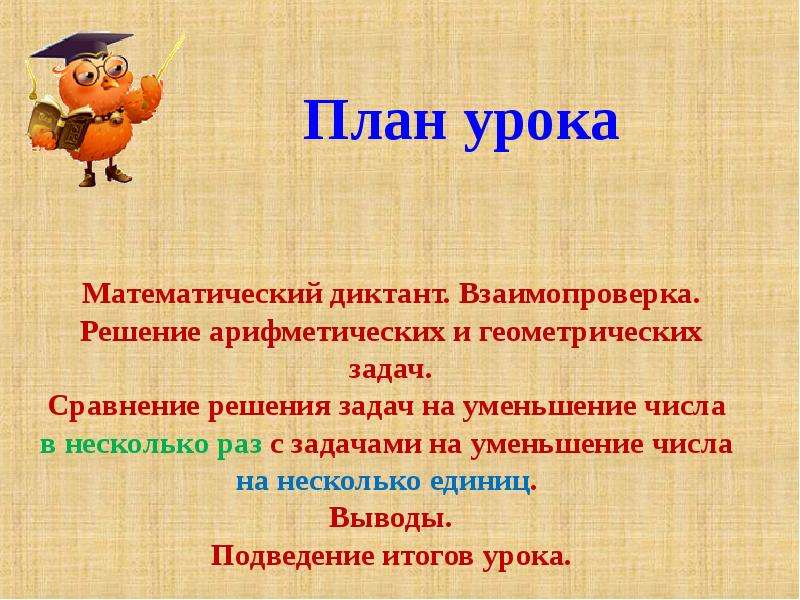 План урока

Математический диктант. Взаимопроверка.
Решение арифметических и геометрических задач.
Сравнение решения задач на уменьшение числа в несколько раз с задачами на уменьшение числа на несколько единиц.
Выводы.
Подведение итогов урока.